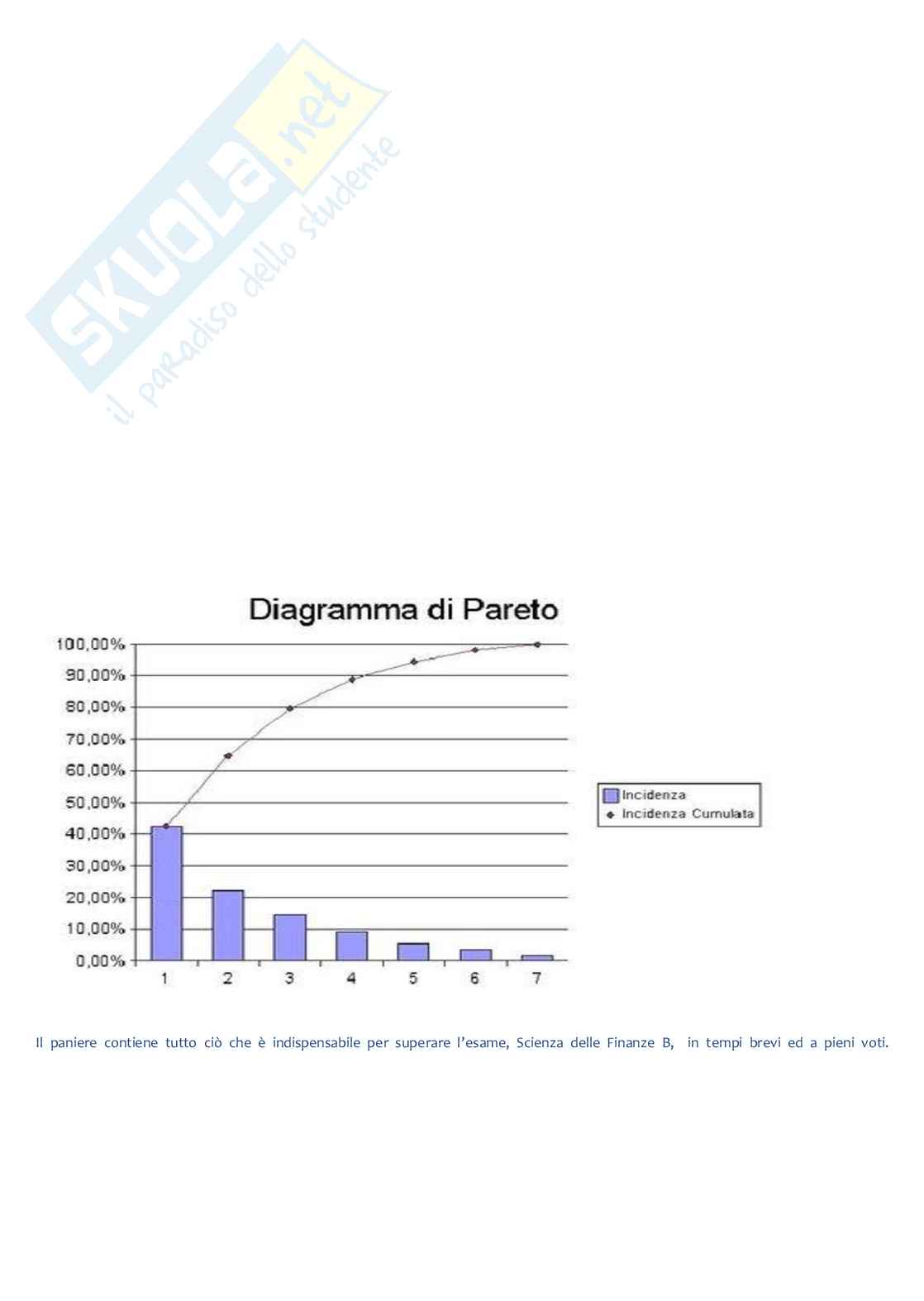 SKUOLA.net
il paradiso dello studente

Diagramma di Pareto

100,00%
90,00%
80,00%
70,00%
60,00%
50,00%
40,00%
30,00%
20,00%
10,00%
0,00%

1 2 3 4 5 6 7

Incidenza
Incidenza Cumulata

Il paniere contiene tutto ciò che è indispensabile per superare l'esame, Scienza delle Finanze B, in tempi brevi ed a pieni voti.